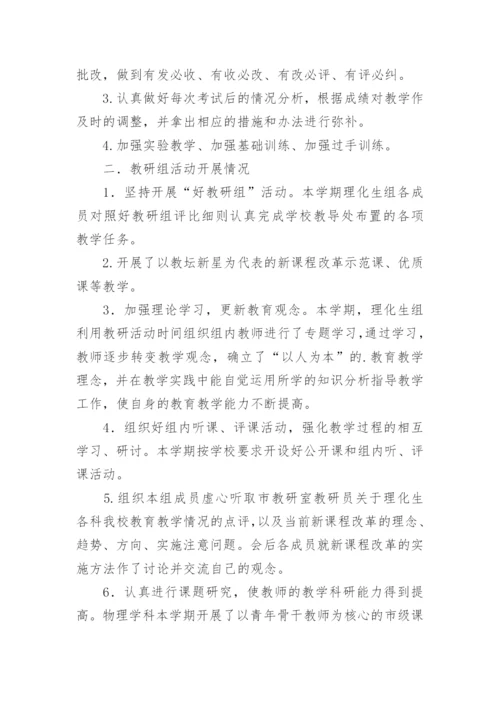 批改，做到有发必收、有收必改、有改必评、有评必纠。

3.认真做好每次考试后的情况分析，根据成绩对教学作及时的调整，并拿出相应的措施和办法进行弥补。

4.加强实验教学、加强基础训练、加强过手训练。

二．教研组活动开展情况

1．坚持开展“好教研组”活动。本学期理化生组各成员对照好教研组评比细则认真完成学校教导处布置的各项教学任务。

2.开展了以教坛新星为代表的新课程改革示范课、优质课等教学。

3．加强理论学习，更新教育观念。本学期，理化生组利用教研活动时间组织组内教师进行了专题学习,通过学习，教师逐步转变教学观念，确立了“以人为本”的.教育教学理念，并在教学实践中能自觉运用所学的知识分析指导教学工作，使自身的教育教学能力不断提高。

4．组织好组内听课、评课活动，强化教学过程的相互学习、研讨。本学期按学校要求开设好公开课和组内听、评课活动。

5.组织本组成员虚心听取市教研室教研员关于理化生各科我校教育教学情况的点评,以及当前新课程改革的理念、趋势、方向、实施注意问题。会后各成员就新课程改革的实施方法作了讨论并交流自己的观念。

6．认真进行课题研究，使教师的教学科研能力得到提高。物理学科本学期开展了以青年骨干教师为核心的市级课